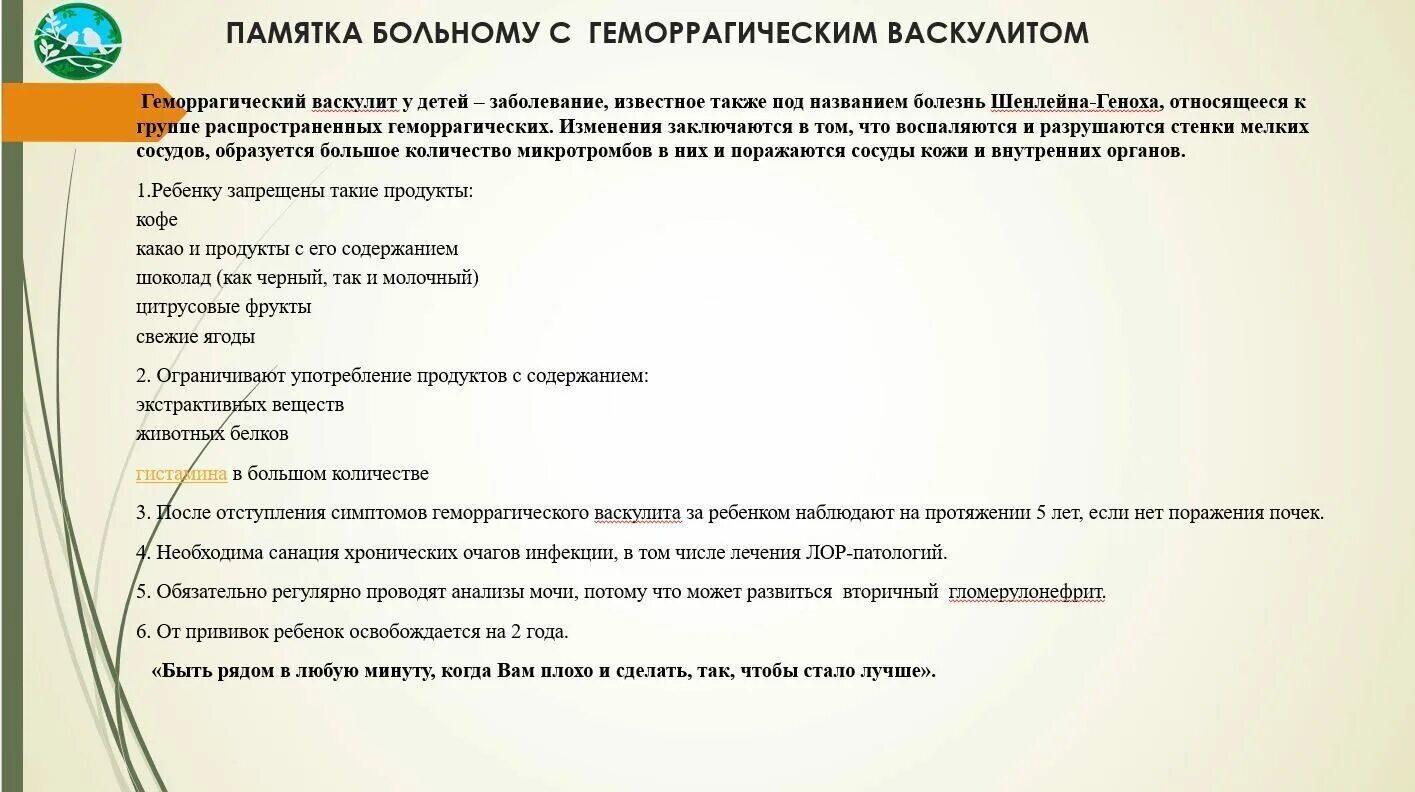 ПАМЯТКА БОЛЬНОМУ С ГЕМОРРАГИЧЕСКИМ ВАСКУЛИТОМ

Геморрагический васкулит у детей – заболевание, известное также под названием болезнь Шенлейна-Геноха, относящееся к группе распространенных геморрагических. Изменения заключаются в том, что воспаляются и разрушаются стенки мелких сосудов, образуется большое количество микротромбов в них и поражаются сосуды кожи и внутренних органов.

1.Ребенку запрещены такие продукты:
кофе
какао и продукты с его содержанием
шоколад (как черный, так и молочный)
цитрусовые фрукты
свежие ягоды

2. Ограничивают употребление продуктов с содержанием:
экстрактивных веществ
животных белков

гистамина в большом количестве

3. После отступления симптомов геморрагического васкулита за ребенком наблюдают на протяжении 5 лет, если нет поражения почек.

4. Необходима санация хронических очагов инфекции, в том числе лечения ЛОР-патологий.

5. Обязательно регулярно проводят анализы мочи, потому что может развиться вторичный гломерулонефрит.

6. От прививок ребенок освобождается на 2 года.

«Быть рядом в любую минуту, когда Вам плохо и сделать, так, чтобы стало лучше».